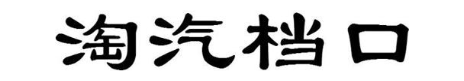 淘汽档口